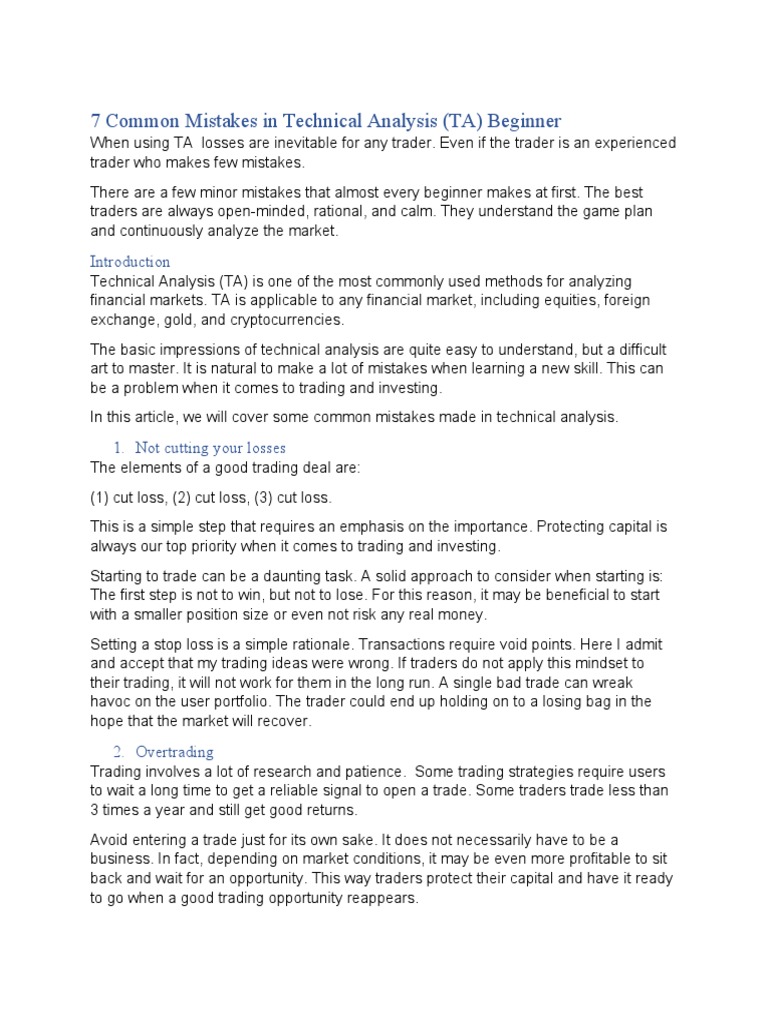 7 Common Mistakes in Technical Analysis (TA) Beginner
When using TA losses are inevitable for any trader. Even if the trader is an experienced trader who makes few mistakes.

There are a few minor mistakes that almost every beginner makes at first. The best traders are always open-minded, rational, and calm. They understand the game plan and continuously analyze the market.

Introduction
Technical Analysis (TA) is one of the most commonly used methods for analyzing financial markets. TA is applicable to any financial market, including equities, foreign exchange, gold, and cryptocurrencies.

The basic impressions of technical analysis are quite easy to understand, but a difficult art to master. It is natural to make a lot of mistakes when learning a new skill. This can be a problem when it comes to trading and investing.

In this article, we will cover some common mistakes made in technical analysis.

1. Not cutting your losses
The elements of a good trading deal are:

(1) cut loss, (2) cut loss, (3) cut loss.

This is a simple step that requires an emphasis on the importance. Protecting capital is always our top priority when it comes to trading and investing.

Starting to trade can be a daunting task. A solid approach to consider when starting is: The first step is not to win, but not to lose. For this reason, it may be beneficial to start with a smaller position size or even not risk any real money.

Setting a stop loss is a simple rationale. Transactions require void points. Here I admit and accept that my trading ideas were wrong. If traders do not apply this mindset to their trading, it will not work for them in the long run. A single bad trade can wreak havoc on the user portfolio. The trader could end up holding on to a losing bag in the hope that the market will recover.

2. Overtrading
Trading involves a lot of research and patience. Some trading strategies require users to wait a long time to get a reliable signal to open a trade. Some traders trade less than 3 times a year and still get good returns.

Avoid entering a trade just for its own sake. It does not necessarily have to be a business. In fact, depending on market conditions, it may be even more profitable to sit back and wait for an opportunity. This way traders protect their capital and have it ready to go when a good trading opportunity reappears.